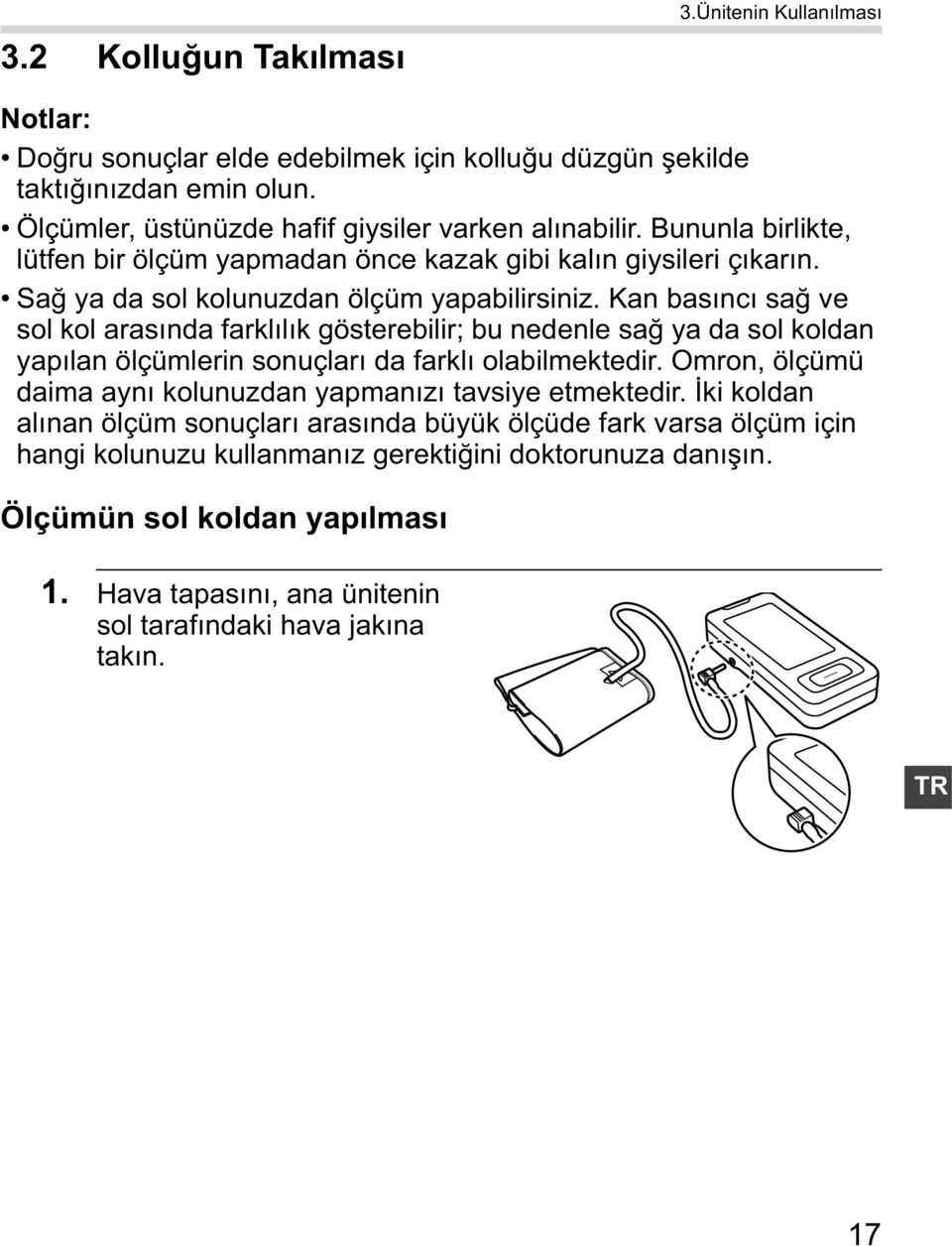 3.Ünitenin Kullanılması

3.2 Kolluğun Takılması

Notlar:

• Doğru sonuçlar elde edebilmek için kolluğu düzgün şekilde taktığınızdan emin olun.

• Ölçümler, üstünüzde hafif giysiler varken alınabilir. Bununla birlikte, lütfen bir ölçüm yapmadan önce kazak gibi kalın giysileri çıkarın.

• Sağ ya da sol kolunuzdan ölçüm yapabilirsiniz. Kan basıncı sağ ve sol kol arasında farklılık gösterebilir; bu nedenle sağ ya da sol koldan yapılan ölçümlerin sonuçları da farklı olabilmektedir. Omron, ölçümü daima aynı kolunuzdan yapmanızı tavsiye etmektedir. İki koldan alınan ölçüm sonuçları arasında büyük ölçüde fark varsa ölçüm için hangi kolunuzu kullanmanız gerektiğini doktorunuza danışın.

Ölçümün sol koldan yapılması

1. Hava tapasını, ana ünitenin sol tarafındaki hava jakına takın.

TR

17